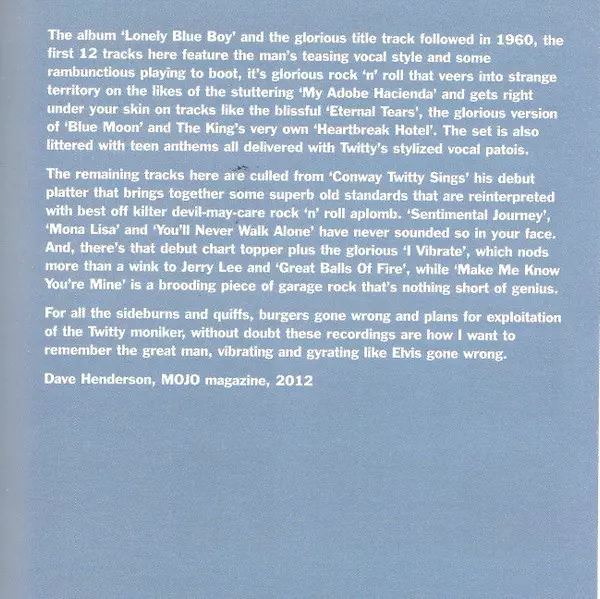 The album 'Lonely Blue Boy' and the glorious title track followed in 1960, the first 12 tracks here feature the man's teasing vocal style and some rambunctious playing to boot, it's glorious rock 'n' roll that veers into strange territory on the likes of the stuttering 'My Adobe Hacienda' and gets right under your skin on tracks like the blissful 'Eternal Tears', the glorious version of 'Blue Moon' and The King's very own 'Heartbreak Hotel'. The set is also littered with teen anthems all delivered with Twitty's stylized vocal patois.

The remaining tracks here are culled from 'Conway Twitty Sings' his debut platter that brings together some superb old standards that are reinterpreted with best off kilter devil-may-care rock 'n' roll aplomb. 'Sentimental Journey', 'Mona Lisa' and 'You'll Never Walk Alone' have never sounded so in your face. And, there's that debut chart topper plus the glorious 'I Vibrate', which nods more than a wink to Jerry Lee and 'Great Balls Of Fire', while 'Make Me Know You're Mine' is a brooding piece of garage rock that's nothing short of genius.

For all the sideburns and quiffs, burgers gone wrong and plans for exploitation of the Twitty moniker, without doubt these recordings are how I want to remember the great man, vibrating and gyrating like Elvis gone wrong.

Dave Henderson, MOJO magazine, 2012